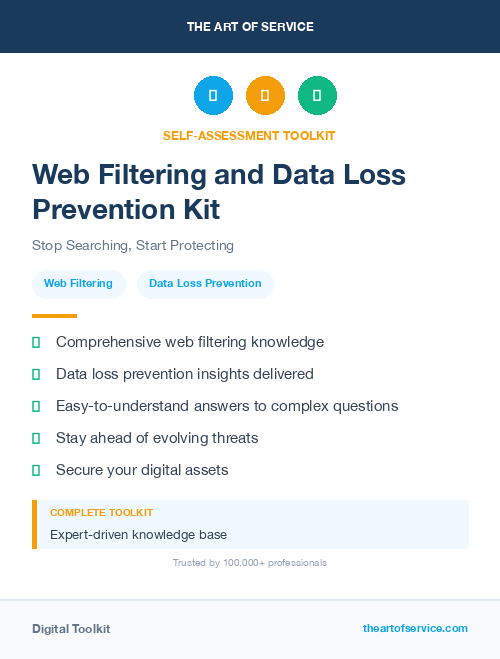 THE ART OF SERVICE

SELF-ASSESSMENT TOOLKIT

Web Filtering and Data Loss Prevention Kit

Stop Searching, Start Protecting

Web Filtering

Data Loss Prevention

Comprehensive web filtering knowledge

Data loss prevention insights delivered

Easy-to-understand answers to complex questions

Stay ahead of evolving threats

Secure your digital assets

COMPLETE TOOLKIT

Expert-driven knowledge base

Trusted by 100,000+ professionals

Digital Toolkit

theartofservice.com